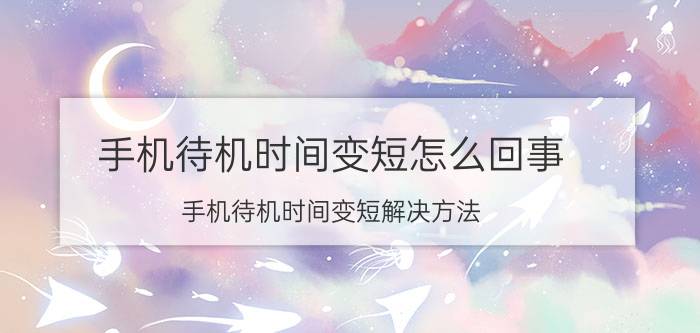 手机待机时间变短怎么回事

手机待机时间变短解决方法